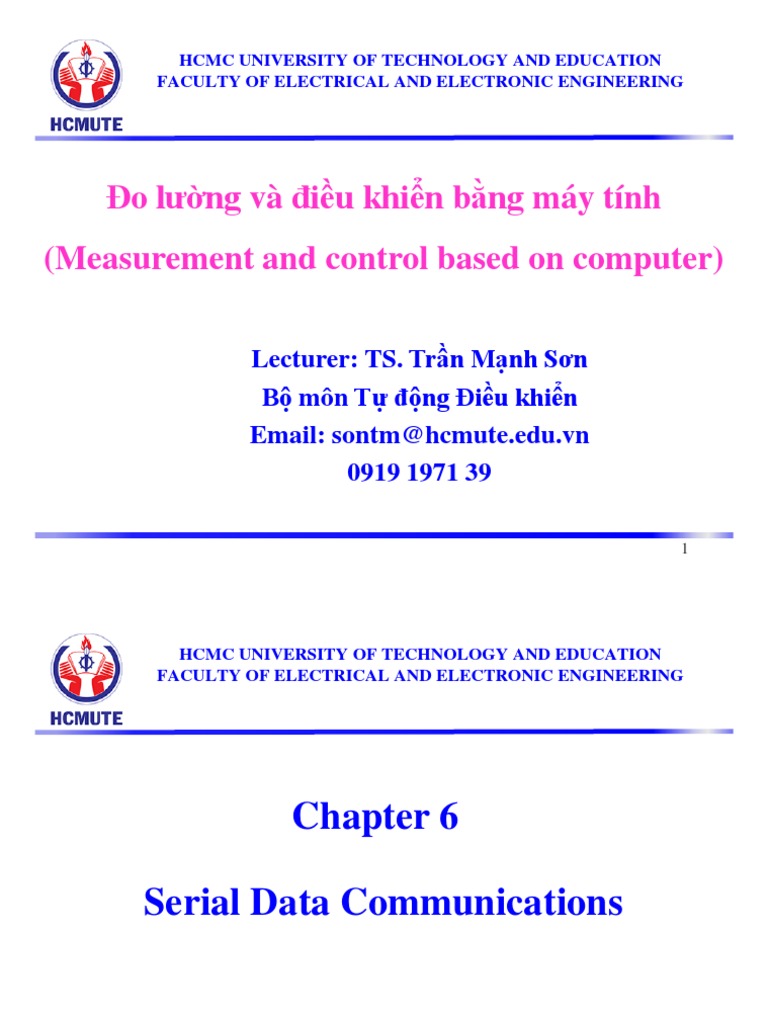 HCMUTE

HCMC UNIVERSITY OF TECHNOLOGY AND EDUCATION
FACULTY OF ELECTRICAL AND ELECTRONIC ENGINEERING

Đo lường và điều khiển bằng máy tính

(Measurement and control based on computer)

Lecturer: TS. Trần Mạnh Sơn
Bộ môn Tự động Điều khiển
Email: sontm@hcmute.edu.vn
0919 1971 39

1

HCMUTE

HCMC UNIVERSITY OF TECHNOLOGY AND EDUCATION
FACULTY OF ELECTRICAL AND ELECTRONIC ENGINEERING

Chapter 6

Serial Data Communications